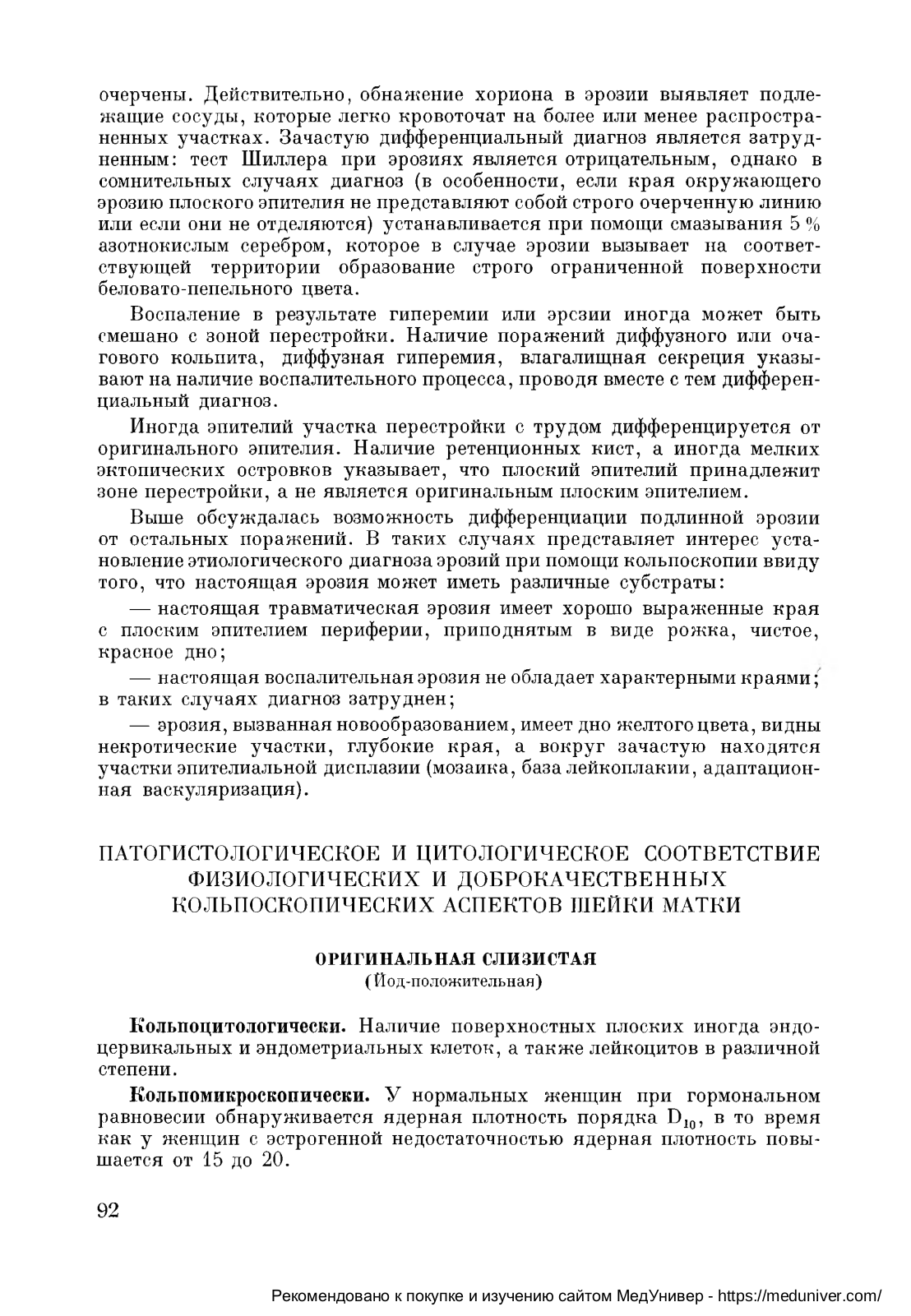 очерчены. Действительно, обнажение хориона в эрозии выявляет подлежащие сосуды, которые легко кровоточат на более или менее распространенных участках. Зачастую дифференциальный диагноз является затрудненным: тест Шиллера при эрозиях является отрицательным, однако в сомнительных случаях диагноз (в особенности, если края окружающего эрозию плоского эпителия не представляют собой строго очерченную линию или если они не отделяются) устанавливается при помощи смазывания 5 % азотнокислым серебром, которое в случае эрозии вызывает на соответствующей территории образование строго ограниченной поверхности беловато-пепельного цвета.

Воспаление в результате гиперемии или эрсзии иногда может быть смешано с зоной перестройки. Наличие поражений диффузного или очагового кольпита, диффузная гиперемия, влагалищная секреция указывают на наличие воспалительного процесса, проводя вместе с тем дифференциальный диагноз.

Иногда эпителий участка перестройки с трудом дифференцируется от оригинального эпителия. Наличие ретенционных кист, а иногда мелких эктопических островков указывает, что плоский эпителий принадлежит зоне перестройки, а не является оригинальным плоским эпителием.

Выше обсуждалась возможность дифференциации подлинной эрозии от остальных поражений. В таких случаях представляет интерес установление этиологического диагноза эрозий при помощи кольпоскопии ввиду того, что настоящая эрозия может иметь различные субстраты:

— настоящая травматическая эрозия имеет хорошо выраженные края с плоским эпителием периферии, приподнятым в виде рожка, чистое, красное дно;

— настоящая воспалительная эрозия не обладает характерными краями; в таких случаях диагноз затруднен;

— эрозия, вызванная новообразованием, имеет дно желтого цвета, видны некротические участки, глубокие края, а вокруг зачастую находятся участки эпителиальной дисплазии (мозаика, база лейкоплакии, адаптационная васкуляризация).

ПАТОГИСТОЛОГИЧЕСКОЕ И ЦИТОЛОГИЧЕСКОЕ СООТВЕТСТВИЕ ФИЗИОЛОГИЧЕСКИХ И ДОБРОКАЧЕСТВЕННЫХ КОЛЬПОСКОПИЧЕСКИХ АСПЕКТОВ ШЕЙКИ МАТКИ

ОРИГИНАЛЬНАЯ СЛИЗИСТАЯ
(Йод-положительная)

Кольпоцитологически. Наличие поверхностных плоских иногда эндоцервикальных и эндометриальных клеток, а также лейкоцитов в различной степени.

Кольпомикроскопически. У нормальных женщин при гормональном равновесии обнаруживается ядерная плотность порядка $D_{10}$, в то время как у женщин с эстрогенной недостаточностью ядерная плотность повышается от 15 до 20.

92

Рекомендовано к покупке и изучению сайтом МедУнивер - https://meduniver.com/